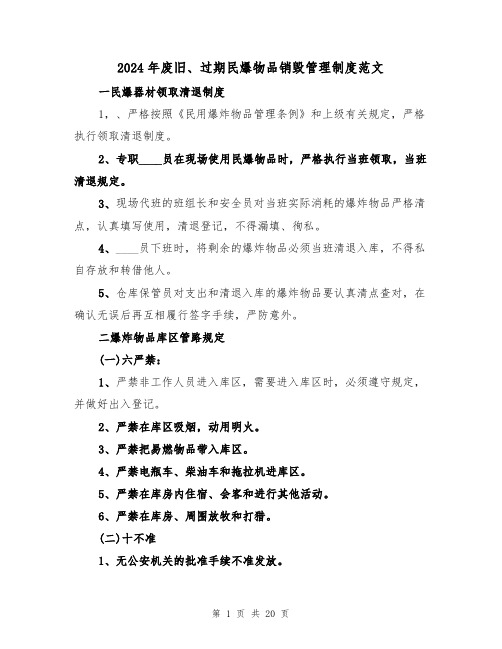 2024年废旧、过期民爆物品销毁管理制度范文

一民爆器材领取清退制度

1、、严格按照《民用爆炸物品管理条例》和上级有关规定，严格执行领取清退制度。

2、专职____员在现场使用民爆物品时，严格执行当班领取，当班清退规定。

3、现场代班的班组长和安全员对当班实际消耗的爆炸物品严格清点，认真填写使用，清退登记，不得漏填、徇私。

4、____员下班时，将剩余的爆炸物品必须当班清退入库，不得私自存放和转借他人。

5、仓库保管员对支出和清退入库的爆炸物品要认真清点查对，在确认无误后再互相履行签字手续，严防意外。

二爆炸物品库区管路规定

(一)六严禁：

1、严禁非工作人员进入库区，需要进入库区时，必须遵守规定，并做好出入登记。

2、严禁在库区吸烟，动用明火。

3、严禁把易燃物品带入库区。

4、严禁电瓶车、柴油车和拖拉机进库区。

5、严禁在库房内住宿、会客和进行其他活动。

6、严禁在库房、周围放牧和打猎。

(二)十不准

1、无公安机关的批准手续不准发放。

第 1 页 共 20 页